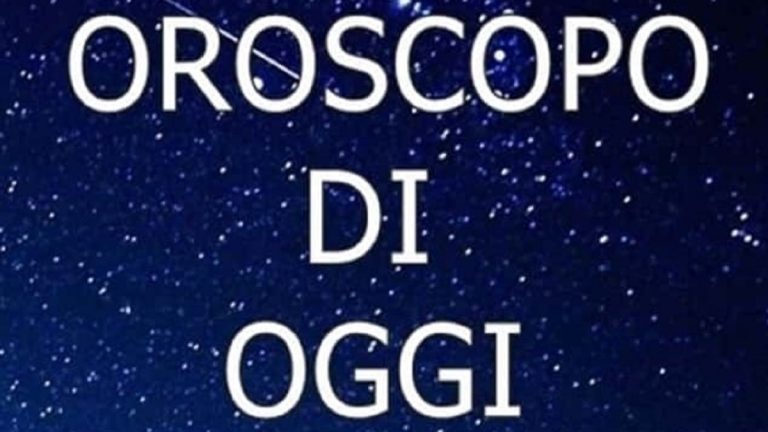 OROSCOPO
DI
OGGI